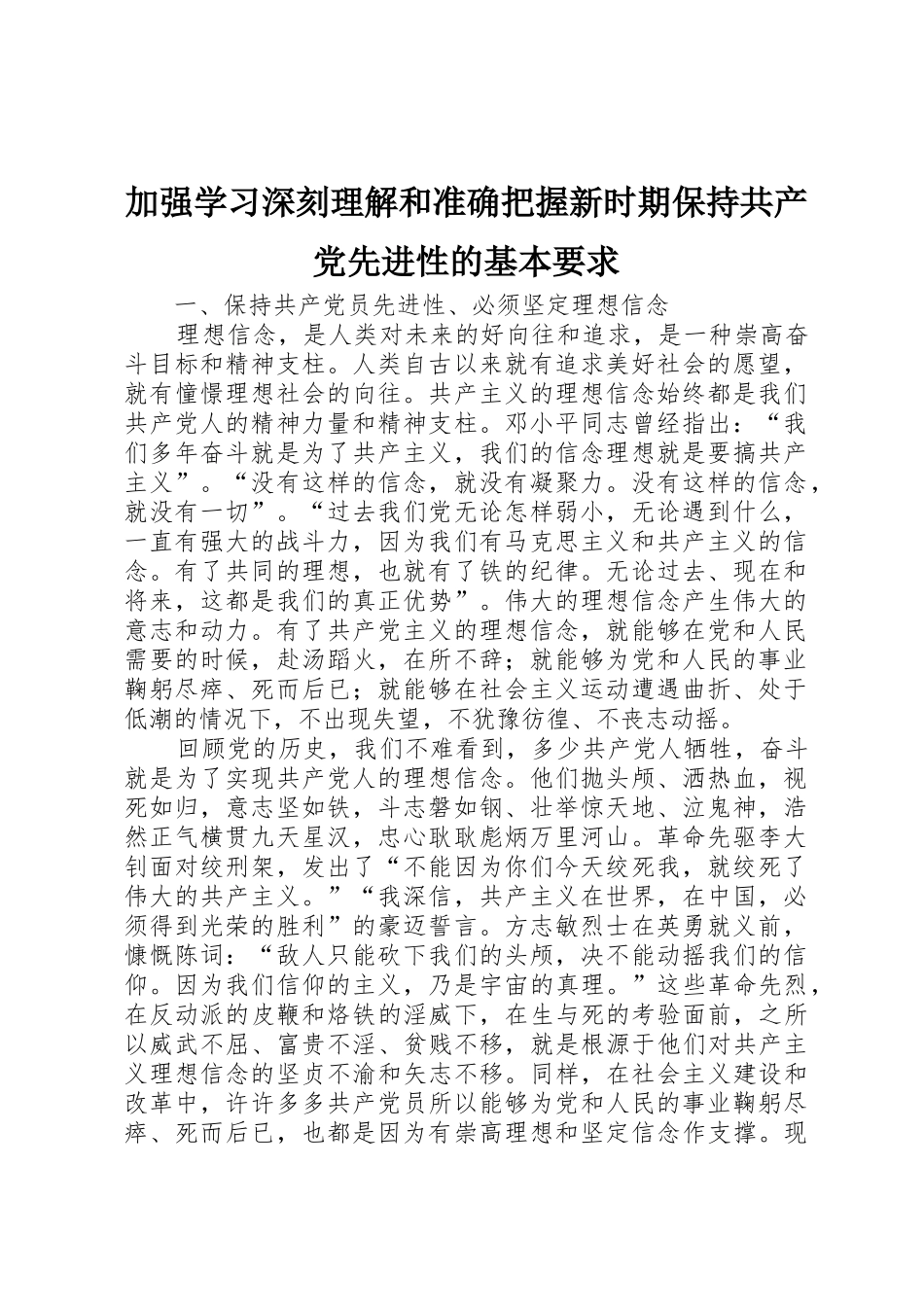 加强学习深刻理解和准确把握新时期保持共产党先进性的基本要求

一、保持共产党员先进性、必须坚定理想信念

理想信念，是人类对未来的好向往和追求，是一种崇高奋斗目标和精神支柱。人类自古以来就有追求美好社会的愿望，就有憧憬理想社会的向往。共产主义的理想信念始终都是我们共产党人的精神力量和精神支柱。邓小平同志曾经指出：“我们多年奋斗就是为了共产主义，我们的信念理想就是要搞共产主义”。“没有这样的信念，就没有凝聚力。没有这样的信念，就没有一切”。“过去我们党无论怎样弱小，无论遇到什么，一直有强大的战斗力，因为我们有马克思主义和共产主义的信念。有了共同的理想，也就有了铁的纪律。无论过去、现在和将来，这都是我们的真正优势”。伟大的理想信念产生伟大的意志和动力。有了共产党主义的理想信念，就能够在党和人民需要的时候，赴汤蹈火，在所不辞；就能够为党和人民的事业鞠躬尽瘁、死而后已；就能够在社会主义运动遭遇曲折、处于低潮的情况下，不出现失望，不犹豫彷徨、不丧志动摇。

回顾党的历史，我们不难看到，多少共产党人牺牲，奋斗就是为了实现共产党人的理想信念。他们抛头颅、洒热血，视死如归，意志坚如铁，斗志磐如钢、壮举惊天地、泣鬼神，浩然正气横贯九天星汉，忠心耿耿彪炳万里河山。革命先驱李大钊面对绞刑架，发出了“不能因为你们今天绞死我，就绞死了伟大的共产主义。”“我深信，共产主义在世界，在中国，必须得到光荣的胜利”的豪迈誓言。方志敏烈士在英勇就义前，慷慨陈词：“敌人只能砍下我们的头颅，决不能动摇我们的信仰。因为我们信仰的主义，乃是宇宙的真理。”这些革命先烈，在反动派的皮鞭和烙铁的淫威下，在生与死的考验面前，之所以威武不屈、富贵不淫、贫贱不移，就是根源于他们对共产主义理想信念的坚贞不渝和矢志不移。同样，在社会主义建设和改革中，许许多多共产党员所以能够为党和人民的事业鞠躬尽瘁、死而后已，也都是因为有崇高理想和坚定信念作支撑。现